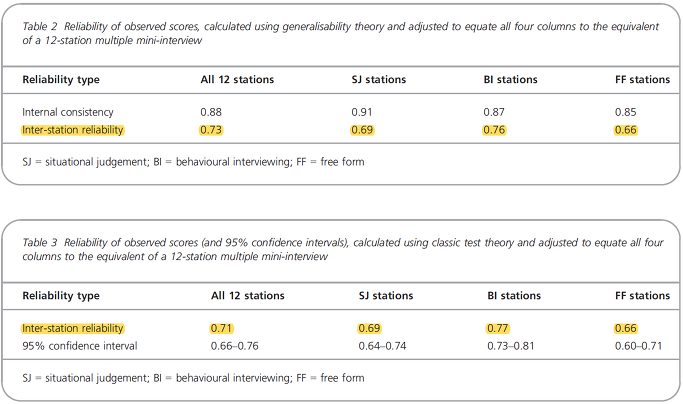 Table 2 Reliability of observed scores, calculated using generalisability theory and adjusted to equate all four columns to the equivalent of a 12-station multiple mini-interview

| Reliability type | All 12 stations | SJ stations | BI stations | FF stations |
|---|---|---|---|---|
| Internal consistency | 0.88 | 0.91 | 0.87 | 0.85 |
| Inter-station reliability | 0.73 | 0.69 | 0.76 | 0.66 |

SJ = situational judgement; BI = behavioural interviewing; FF = free form

Table 3 Reliability of observed scores (and 95% confidence intervals), calculated using classic test theory and adjusted to equate all four columns to the equivalent of a 12-station multiple mini-interview

| Reliability type | All 12 stations | SJ stations | BI stations | FF stations |
|---|---|---|---|---|
| Inter-station reliability | 0.71 | 0.69 | 0.77 | 0.66 |
| 95% confidence interval | 0.66–0.76 | 0.64–0.74 | 0.73–0.81 | 0.60–0.71 |

SJ = situational judgement; BI = behavioural interviewing; FF = free form